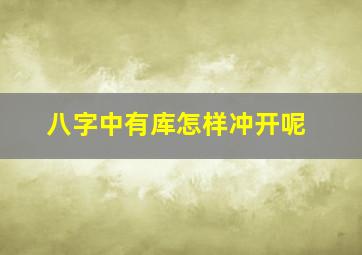 八字中有库怎样冲开呢